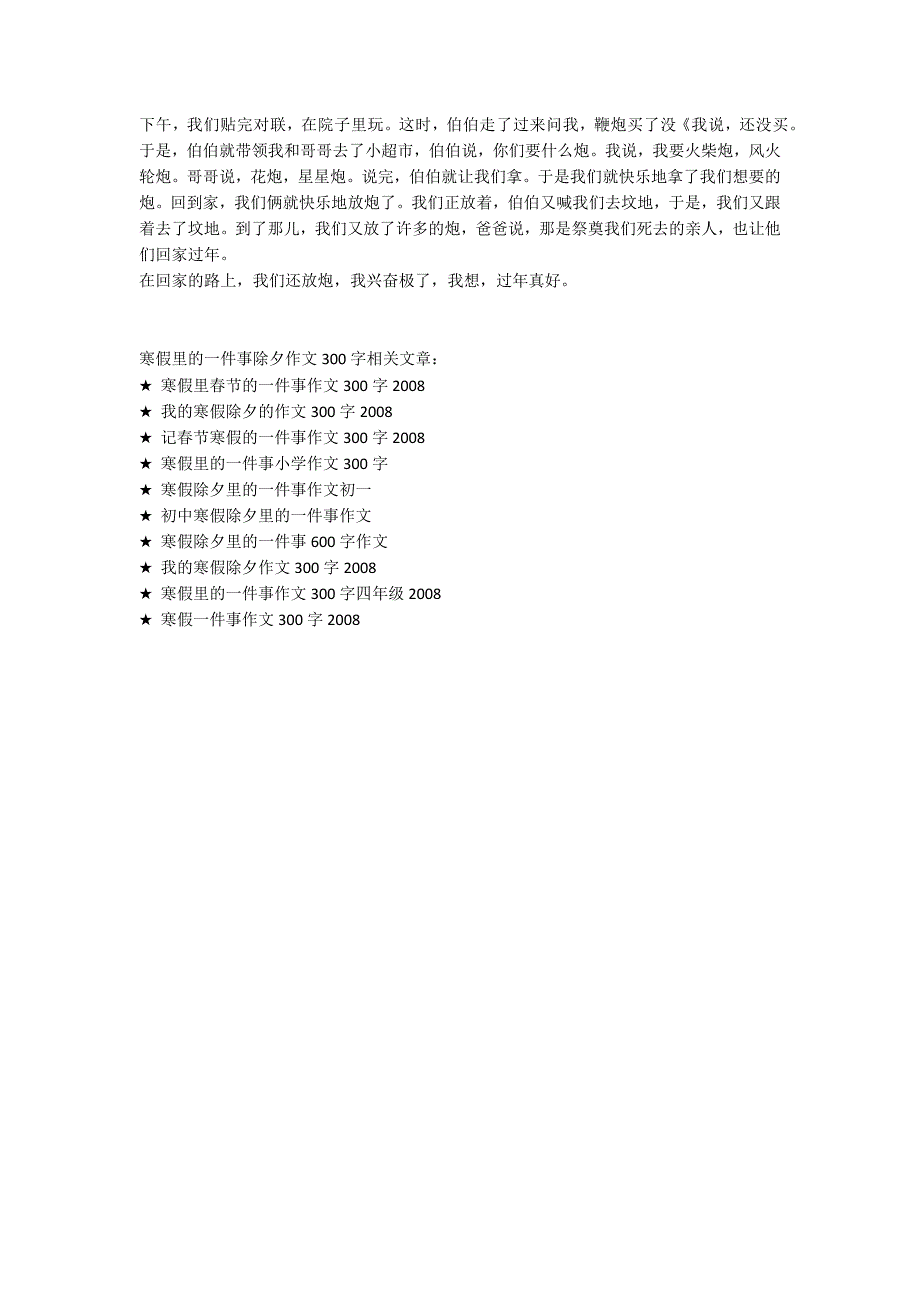 下午，我们贴完对联，在院子里玩。这时，伯伯走了过来问我，鞭炮买了没《我说，还没买。于是，伯伯就带领我和哥哥去了小超市，伯伯说，你们要什么炮。我说，我要火柴炮，风火轮炮。哥哥说，花炮，星星炮。说完，伯伯就让我们拿。于是我们就快乐地拿了我们想要的炮。回到家，我们俩就快乐地放炮了。我们正放着，伯伯又喊我们去坟地，于是，我们又跟着去了坟地。到了那儿，我们又放了许多的炮，爸爸说，那是祭奠我们死去的亲人，也让他们回家过年。
在回家的路上，我们还放炮，我兴奋极了，我想，过年真好。

寒假里的一件事除夕作文 300 字相关文章：
★ 寒假里春节的一件事作文 300 字 2008
★ 我的寒假除夕的作文 300 字 2008
★ 记春节寒假的一件事作文 300 字 2008
★ 寒假里的一件事小学作文 300 字
★ 寒假除夕里的一件事作文初一
★ 初中寒假除夕里的一件事作文
★ 寒假除夕里的一件事 600 字作文
★ 我的寒假除夕作文 300 字 2008
★ 寒假里的一件事作文 300 字四年级 2008
★ 寒假一件事作文 300 字 2008